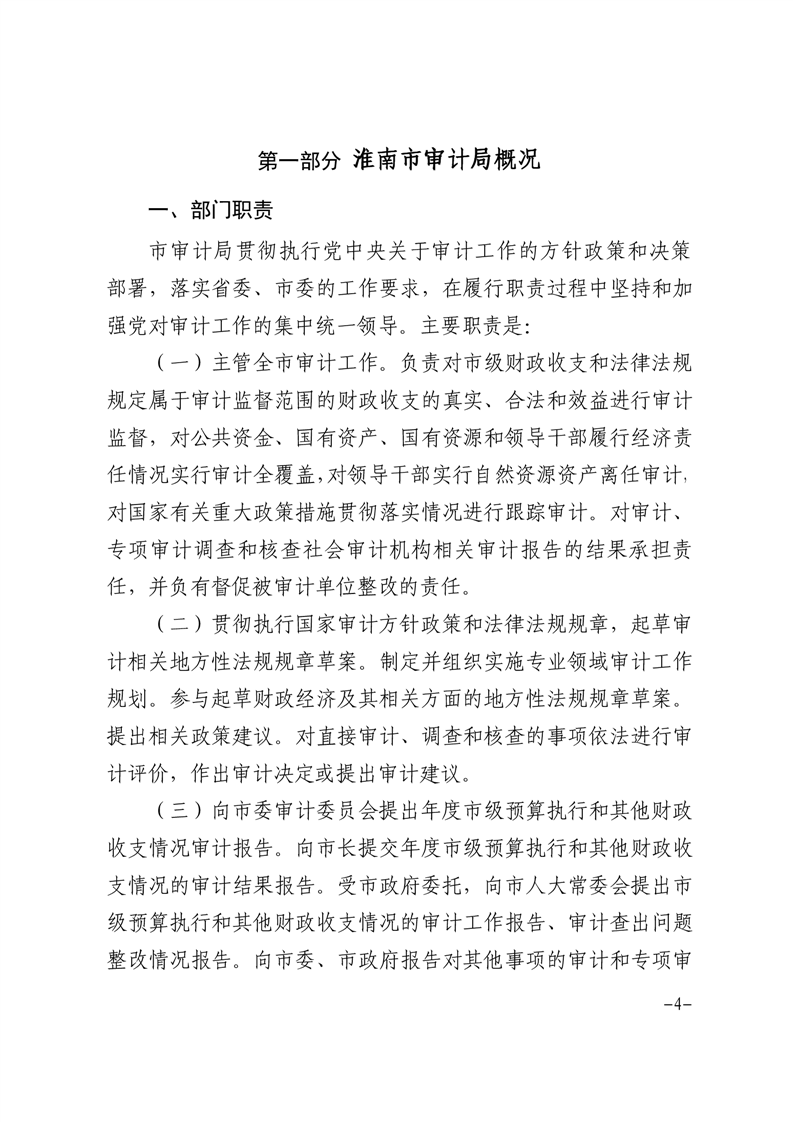 第一部分 淮南市审计局概况

一、部门职责

市审计局贯彻执行党中央关于审计工作的方针政策和决策部署，落实省委、市委的工作要求，在履行职责过程中坚持和加强党对审计工作的集中统一领导。主要职责是：

（一）主管全市审计工作。负责对市级财政收支和法律法规规定属于审计监督范围的财政收支的真实、合法和效益进行审计监督，对公共资金、国有资产、国有资源和领导干部履行经济责任情况实行审计全覆盖，对领导干部实行自然资源资产离任审计，对国家有关重大政策措施贯彻落实情况进行跟踪审计。对审计、专项审计调查和核查社会审计机构相关审计报告的结果承担责任，并负有督促被审计单位整改的责任。

（二）贯彻执行国家审计方针政策和法律法规规章，起草审计相关地方性法规规章草案。制定并组织实施专业领域审计工作规划。参与起草财政经济及其相关方面的地方性法规规章草案。提出相关政策建议。对直接审计、调查和核查的事项依法进行审计评价，作出审计决定或提出审计建议。

（三）向市委审计委员会提出年度市级预算执行和其他财政收支情况审计报告。向市长提交年度市级预算执行和其他财政收支情况的审计结果报告。受市政府委托，向市人大常委会提出市级预算执行和其他财政收支情况的审计工作报告、审计查出问题整改情况报告。向市委、市政府报告对其他事项的审计和专项审

-4-